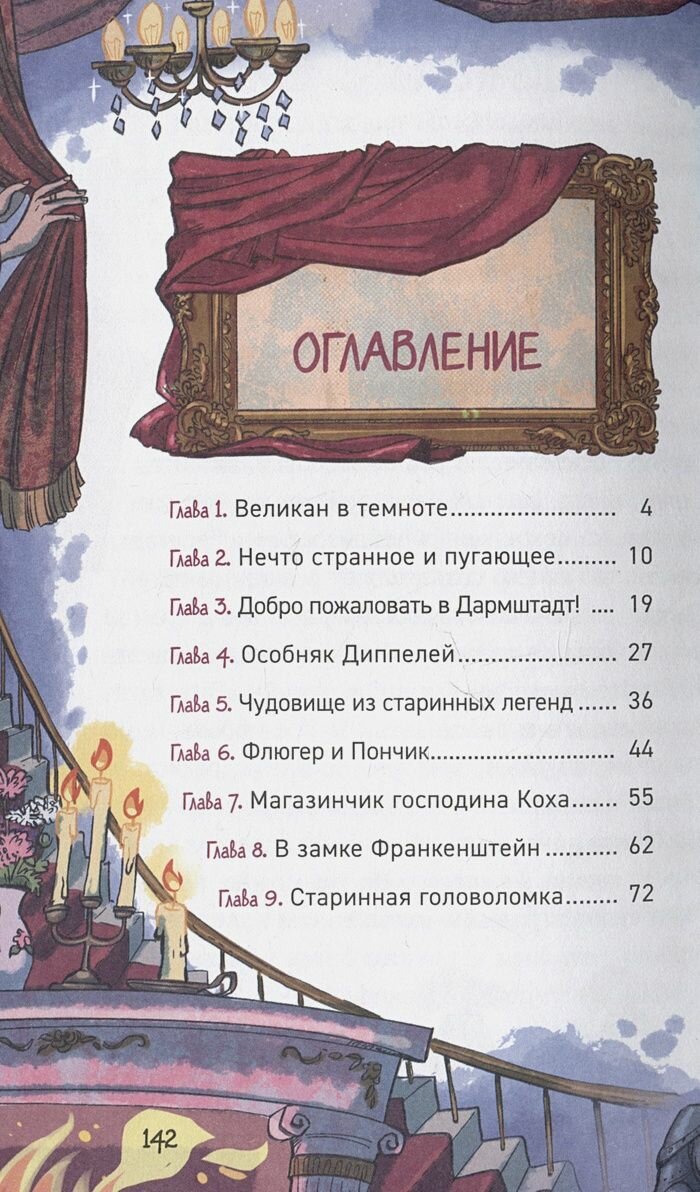 ОГЛАВЛЕНИЕ

Глава 1. Великан в темноте 4

Глава 2. Нечто странное и пугающее 10

Глава 3. Добро пожаловать в Дармштадт! 19

Глава 4. Особняк Диппелей 27

Глава 5. Чудовище из старинных легенд 36

Глава 6. Флюгер и Пончик 44

Глава 7. Магазинчик господина Коха 55

Глава 8. В замке Франкенштейн 62

Глава 9. Старинная головоломка 72

142